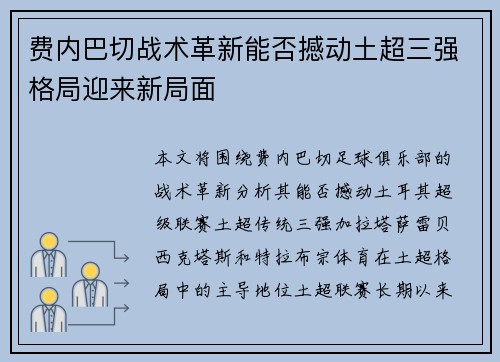 费内巴切战术革新能否撼动土超三强格局迎来新局面

本文将围绕费内巴切足球俱乐部的战术革新分析其能否撼动土耳其超级联赛土超传统三强加拉塔萨雷贝西克塔斯和特拉布宗体育在土超格局中的主导地位土超联赛长期以来